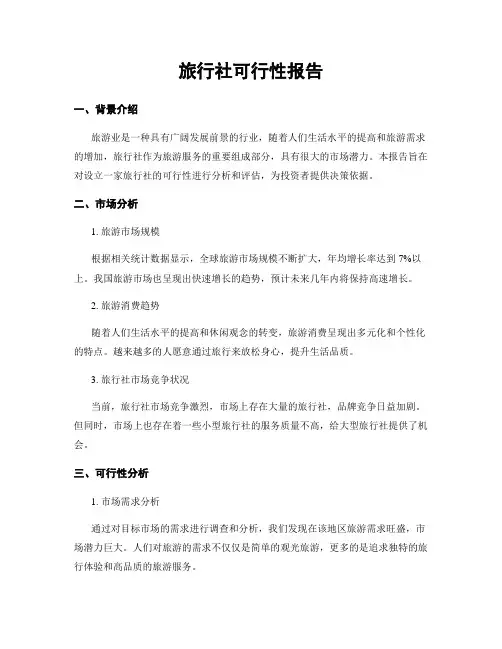 旅行社可行性报告

一、背景介绍

旅游业是一种具有广阔发展前景的行业，随着人们生活水平的提高和旅游需求的增加，旅行社作为旅游服务的重要组成部分，具有很大的市场潜力。本报告旨在对设立一家旅行社的可行性进行分析和评估，为投资者提供决策依据。

二、市场分析

1. 旅游市场规模

根据相关统计数据显示，全球旅游市场规模不断扩大，年均增长率达到 7%以上。我国旅游市场也呈现出快速增长的趋势，预计未来几年内将保持高速增长。

2. 旅游消费趋势

随着人们生活水平的提高和休闲观念的转变，旅游消费呈现出多元化和个性化的特点。越来越多的人愿意通过旅行来放松身心，提升生活品质。

3. 旅行社市场竞争状况

当前，旅行社市场竞争激烈，市场上存在大量的旅行社，品牌竞争日益加剧。但同时，市场上也存在着一些小型旅行社的服务质量不高，给大型旅行社提供了机会。

三、可行性分析

1. 市场需求分析

通过对目标市场的需求进行调查和分析，我们发现在该地区旅游需求旺盛，市场潜力巨大。人们对旅游的需求不仅仅是简单的观光旅游，更多的是追求独特的旅行体验和高品质的旅游服务。